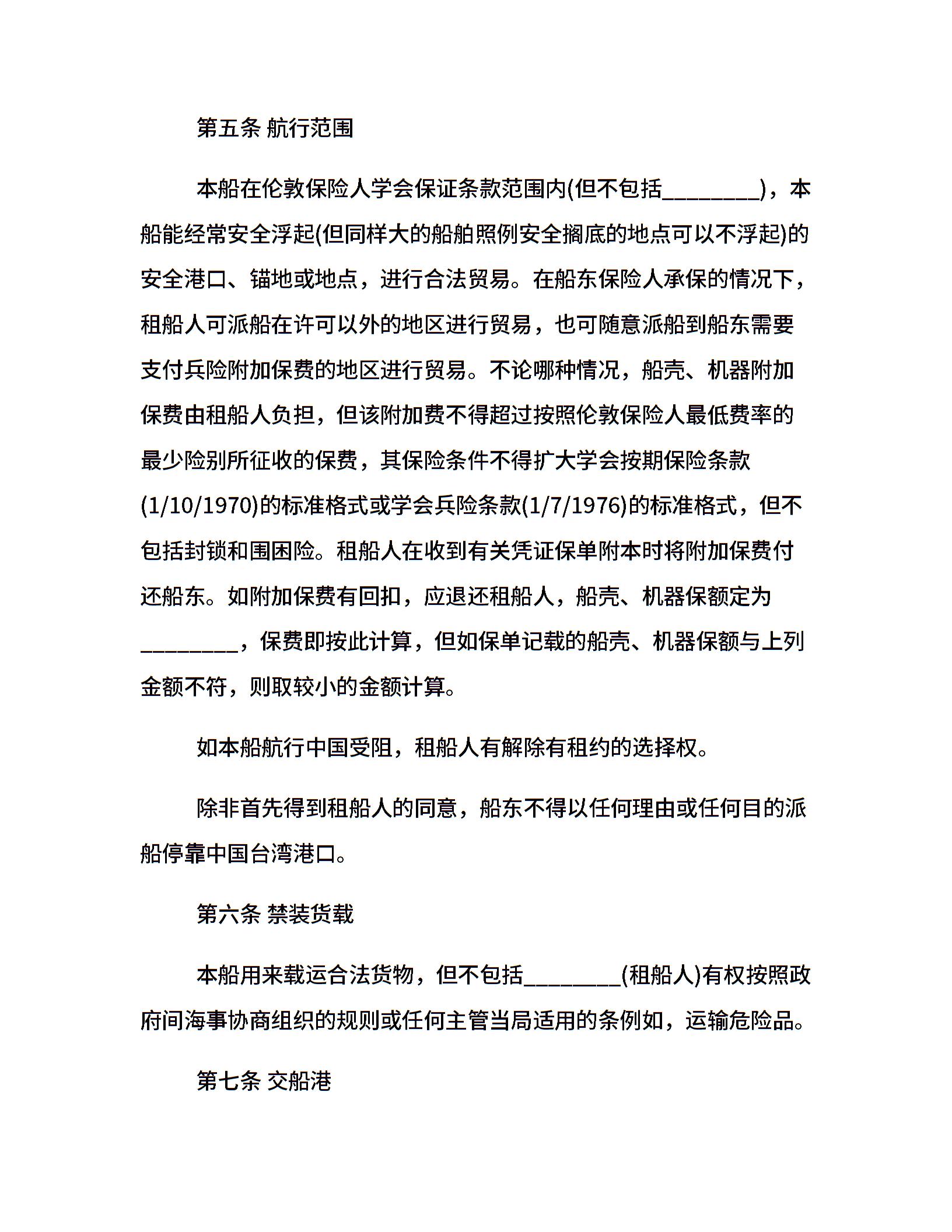 第五条 航行范围

本船在伦敦保险人学会保证条款范围内(但不包括________)，本船能经常安全浮起(但同样大的船舶照例安全搁底的地点可以不浮起)的安全港口、锚地或地点，进行合法贸易。在船东保险人承保的情况下，租船人可派船在许可以外的地区进行贸易，也可随意派船到船东需要支付兵险附加保费的地区进行贸易。不论哪种情况，船壳、机器附加保费由租船人负担，但该附加费不得超过按照伦敦保险人最低费率的最少险别所征收的保费，其保险条件不得扩大学会按期保险条款(1/10/1970)的标准格式或学会兵险条款(1/7/1976)的标准格式，但不包括封锁和围困险。租船人在收到有关凭证保单附本时将附加保费付还船东。如附加保费有回扣，应退还租船人，船壳、机器保额定为________，保费即按此计算，但如保单记载的船壳、机器保额与上列金额不符，则取较小的金额计算。

如本船航行中国受阻，租船人有解除有租约的选择权。

除非首先得到租船人的同意，船东不得以任何理由或任何目的派船停靠中国台湾港口。

第六条 禁装货载

本船用来载运合法货物，但不包括________(租船人)有权按照政府间海事协商组织的规则或任何主管当局适用的条例如，运输危险品。

第七条 交船港